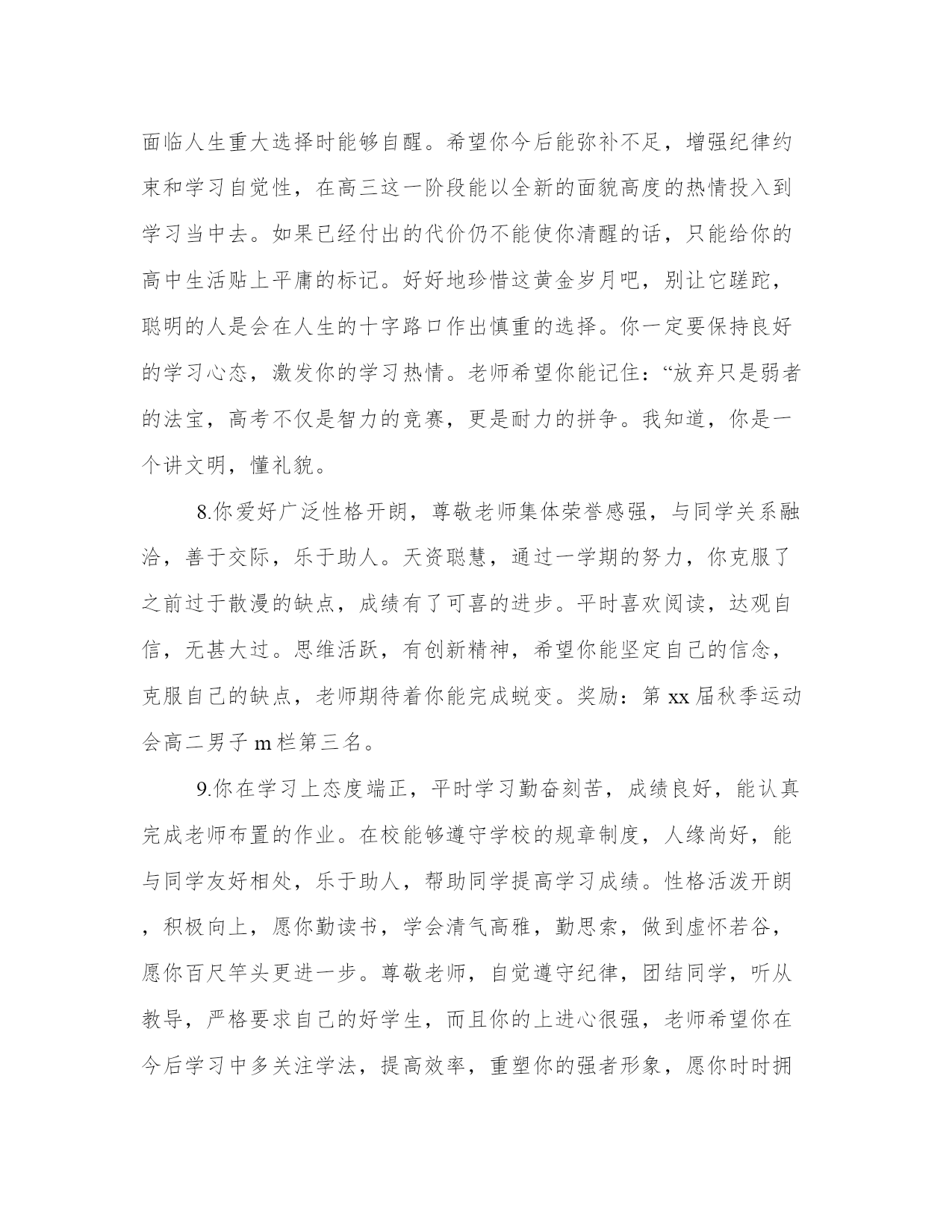 面临人生重大选择时能够自醒。希望你今后能弥补不足，增强纪律约束和学习自觉性，在高三这一阶段能以全新的面貌高度的热情投入到学习当中去。如果已经付出的代价仍不能使你清醒的话，只能给你的高中生活贴上平庸的标记。好好地珍惜这黄金岁月吧，别让它蹉跎，聪明的人是会在人生的十字路口作出慎重的选择。你一定要保持良好的学习心态，激发你的学习热情。老师希望你能记住：“放弃只是弱者的法宝，高考不仅是智力的竞赛，更是耐力的拼争。我知道，你是一个讲文明，懂礼貌。

8.你爱好广泛性格开朗，尊敬老师集体荣誉感强，与同学关系融洽，善于交际，乐于助人。天资聪慧，通过一学期的努力，你克服了之前过于散漫的缺点，成绩有了可喜的进步。平时喜欢阅读，达观自信，无甚大过。思维活跃，有创新精神，希望你能坚定自己的信念，克服自己的缺点，老师期待着你能完成蜕变。奖励：第 xx 届秋季运动会高二男子 m 栏第三名。

9.你在学习上态度端正，平时学习勤奋刻苦，成绩良好，能认真完成老师布置的作业。在校能够遵守学校的规章制度，人缘尚好，能与同学友好相处，乐于助人，帮助同学提高学习成绩。性格活泼开朗，积极向上，愿你勤读书，学会清气高雅，勤思索，做到虚怀若谷，愿你百尺竿头更进一步。尊敬老师，自觉遵守纪律，团结同学，听从教导，严格要求自己的好学生，而且你的上进心很强，老师希望你在今后学习中多关注学法，提高效率，重塑你的强者形象，愿你时时拥